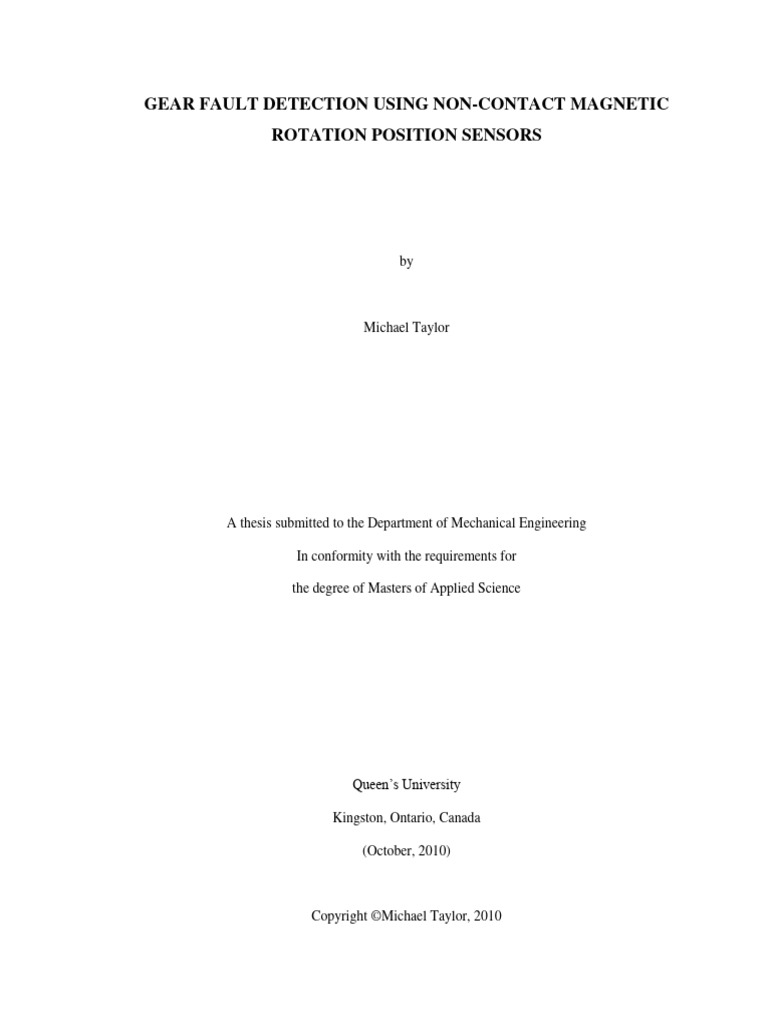 GEAR FAULT DETECTION USING NON-CONTACT MAGNETIC ROTATION POSITION SENSORS

by

Michael Taylor

A thesis submitted to the Department of Mechanical Engineering

In conformity with the requirements for

the degree of Masters of Applied Science

Queen's University

Kingston, Ontario, Canada

(October, 2010)

Copyright ©Michael Taylor, 2010